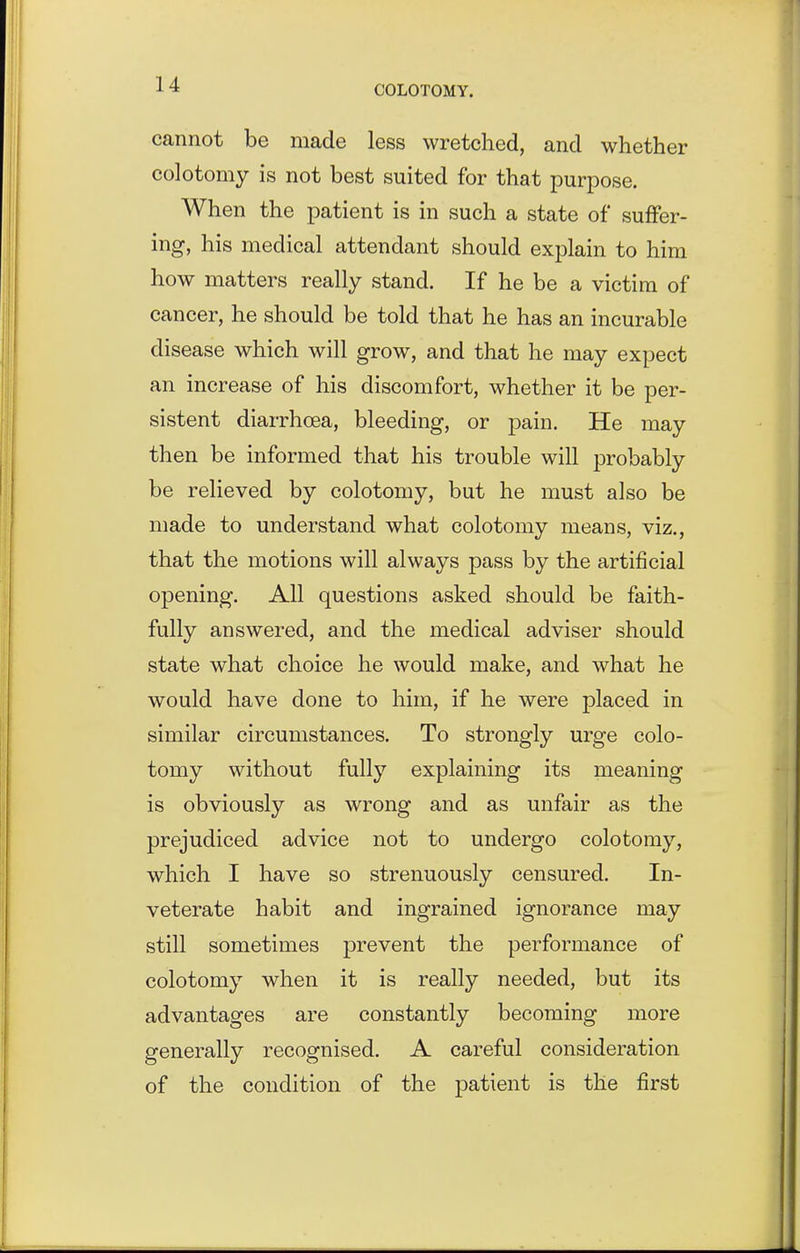 14

COLOTOMY.

cannot be made less wretched, and whether colotomy is not best suited for that purpose. When the patient is in such a state of suffering, his medical attendant should explain to him how matters really stand. If he be a victim of cancer, he should be told that he has an incurable disease which will grow, and that he may expect an increase of his discomfort, whether it be persistent diarrhœa, bleeding, or pain. He may then be informed that his trouble will probably be relieved by colotomy, but he must also be made to understand what colotomy means, viz., that the motions will always pass by the artificial opening. All questions asked should be faithfully answered, and the medical adviser should state what choice he would make, and what he would have done to him, if he were placed in similar circumstances. To strongly urge colotomy without fully explaining its meaning is obviously as wrong and as unfair as the prejudiced advice not to undergo colotomy, which I have so strenuously censured. Inveterate habit and ingrained ignorance may still sometimes prevent the performance of colotomy when it is really needed, but its advantages are constantly becoming more generally recognised. A careful consideration of the condition of the patient is the first